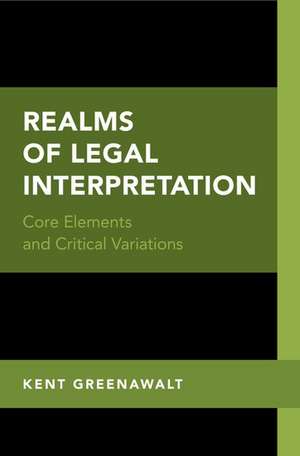 REALMS OF LEGAL INTERPRETATION

Core Elements and Critical Variations

KENT GREENAWALT